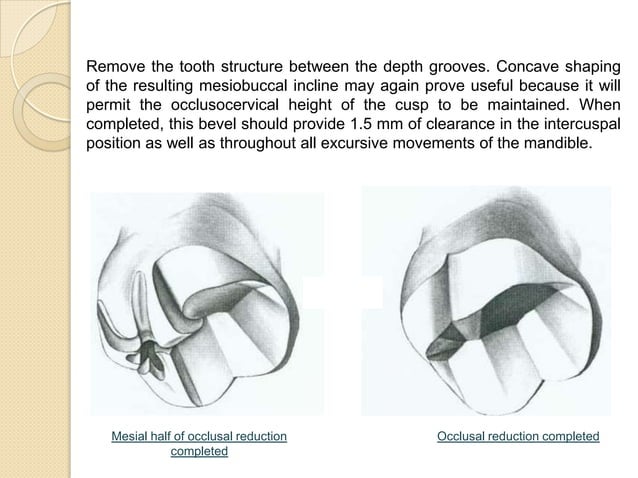 Remove the tooth structure between the depth grooves. Concave shaping of the resulting mesiobuccal incline may again prove useful because it will permit the occlusocervical height of the cusp to be maintained. When completed, this bevel should provide 1.5 mm of clearance in the intercuspal position as well as throughout all excursive movements of the mandible.

Mesial half of occlusal reduction completed

Occlusal reduction completed